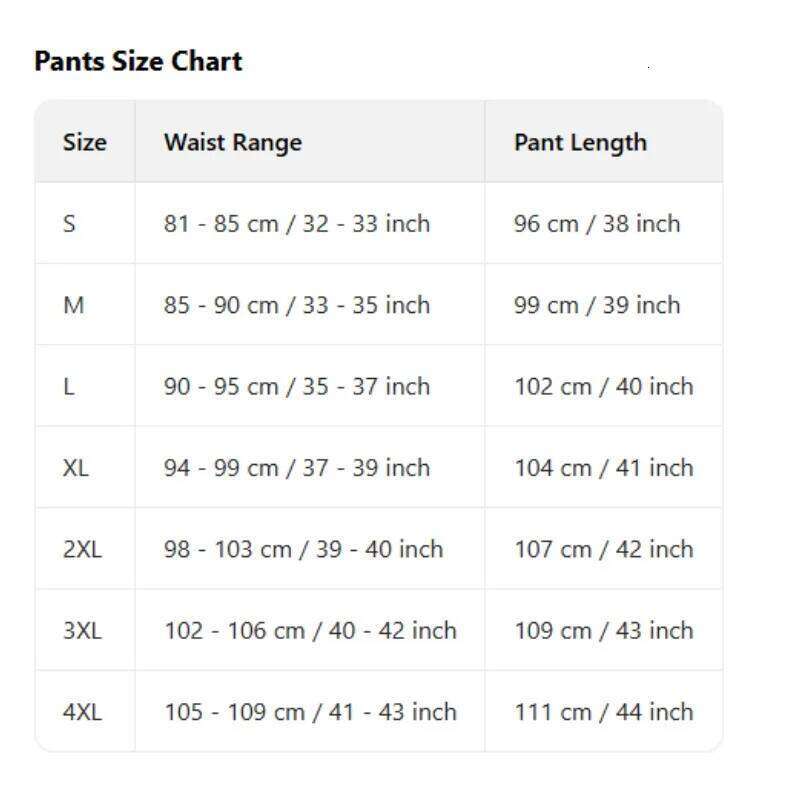 Pants Size Chart

| Size | Waist Range | Pant Length |
|---|---|---|
| S | 81 - 85 cm / 32 - 33 inch | 96 cm / 38 inch |
| M | 85 - 90 cm / 33 - 35 inch | 99 cm / 39 inch |
| L | 90 - 95 cm / 35 - 37 inch | 102 cm / 40 inch |
| XL | 94 - 99 cm / 37 - 39 inch | 104 cm / 41 inch |
| 2XL | 98 - 103 cm / 39 - 40 inch | 107 cm / 42 inch |
| 3XL | 102 - 106 cm / 40 - 42 inch | 109 cm / 43 inch |
| 4XL | 105 - 109 cm / 41 - 43 inch | 111 cm / 44 inch |